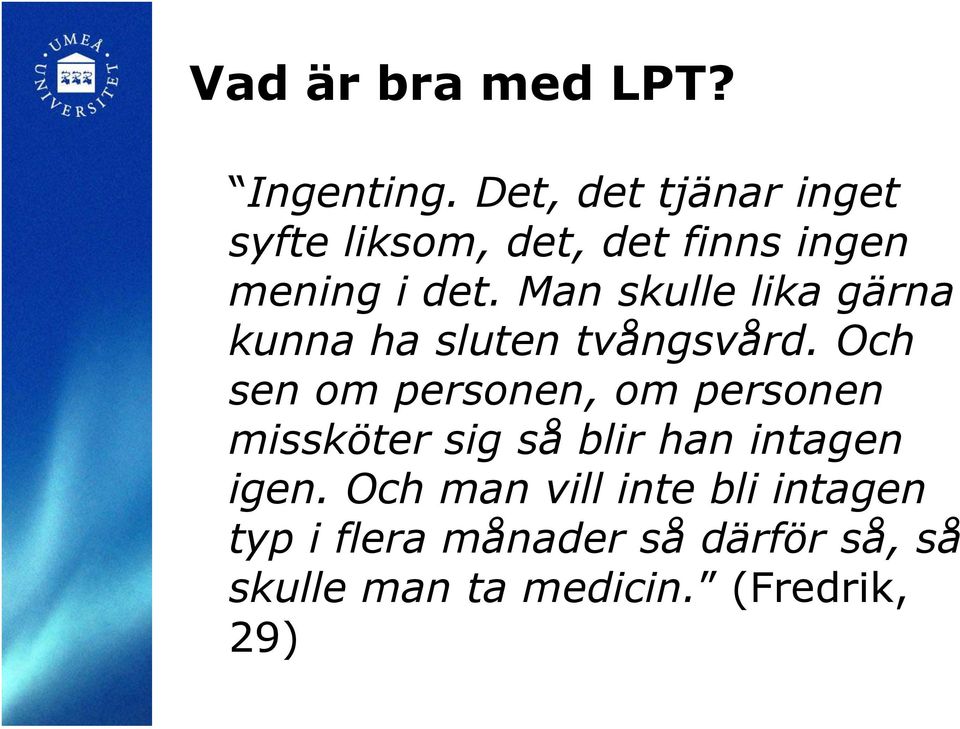 UMEÅ UNIVERSITET

Vad är bra med LPT?

“Ingenting. Det, det tjänar inget syfte liksom, det, det finns ingen mening i det. Man skulle lika gärna kunna ha sluten tvångsvård. Och sen om personen, om personen missköter sig så blir han intagen igen. Och man vill inte bli intagen typ i flera månader så därför så, så skulle man ta medicin.” (Fredrik, 29)